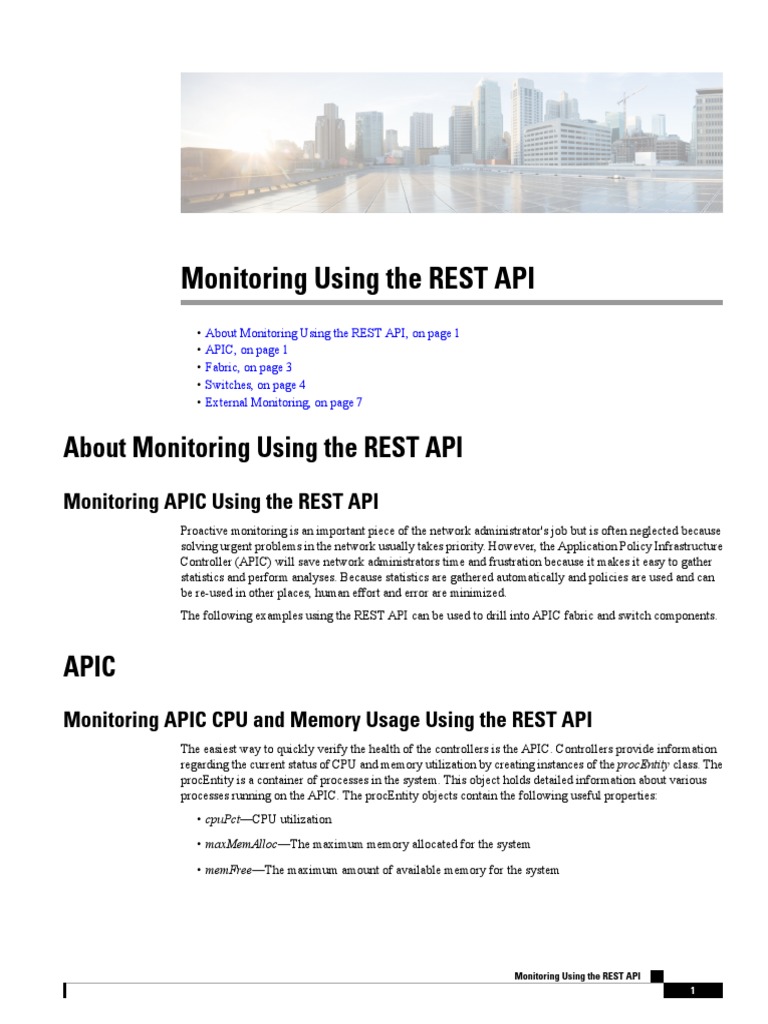 Monitoring Using the REST API

• About Monitoring Using the REST API, on page 1
• APIC, on page 1
• Fabric, on page 3
• Switches, on page 4
• External Monitoring, on page 7

About Monitoring Using the REST API

Monitoring APIC Using the REST API

Proactive monitoring is an important piece of the network administrator's job but is often neglected because solving urgent problems in the network usually takes priority. However, the Application Policy Infrastructure Controller (APIC) will save network administrators time and frustration because it makes it easy to gather statistics and perform analyses. Because statistics are gathered automatically and policies are used and can be re-used in other places, human effort and error are minimized.

The following examples using the REST API can be used to drill into APIC fabric and switch components.

APIC

Monitoring APIC CPU and Memory Usage Using the REST API

The easiest way to quickly verify the health of the controllers is the APIC. Controllers provide information regarding the current status of CPU and memory utilization by creating instances of the procEntity class. The procEntity is a container of processes in the system. This object holds detailed information about various processes running on the APIC. The procEntity objects contain the following useful properties:

• cpuPct—CPU utilization

• maxMemAlloc—The maximum memory allocated for the system

• memFree—The maximum amount of available memory for the system

Monitoring Using the REST API

1